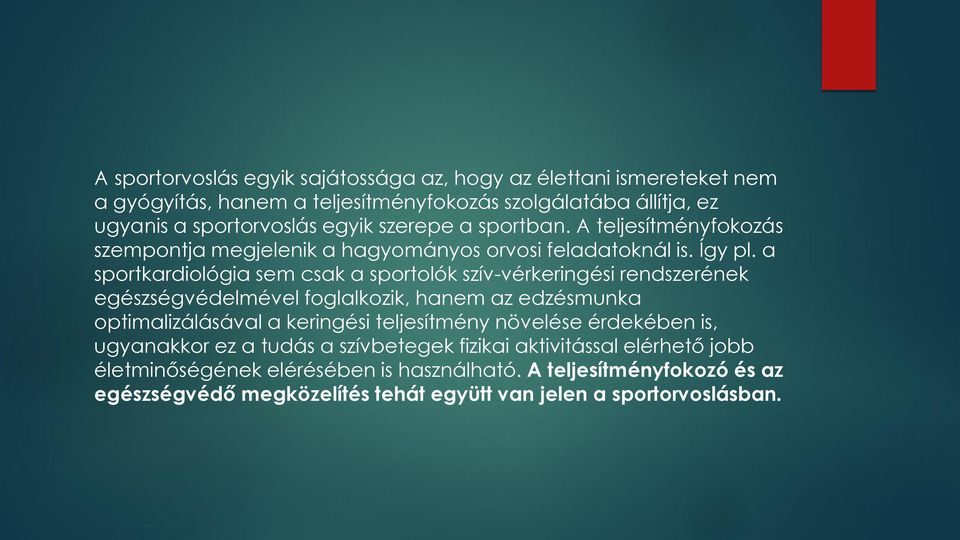 A sportorvoslás egyik sajátossága az, hogy az élettani ismereteket nem a gyógyítás, hanem a teljesítményfokozás szolgálatába állítja, ez ugyanis a sportorvoslás egyik szerepe a sportban. A teljesítményfokozás szempontja megjelenik a hagyományos orvosi feladatoknál is. Így pl. a sportkardiológia sem csak a sportolók szív-vérkeringési rendszerének egészségvédelmével foglalkozik, hanem az edzésmunka optimalizálásával a keringési teljesítmény növelése érdekében is, ugyanakkor ez a tudás a szívbetegek fizikai aktivitással elérhető jobb életminőségének elérésében is használható. A teljesítményfokozó és az egészségvédő megközelítés tehát együtt van jelen a sportorvoslásban.